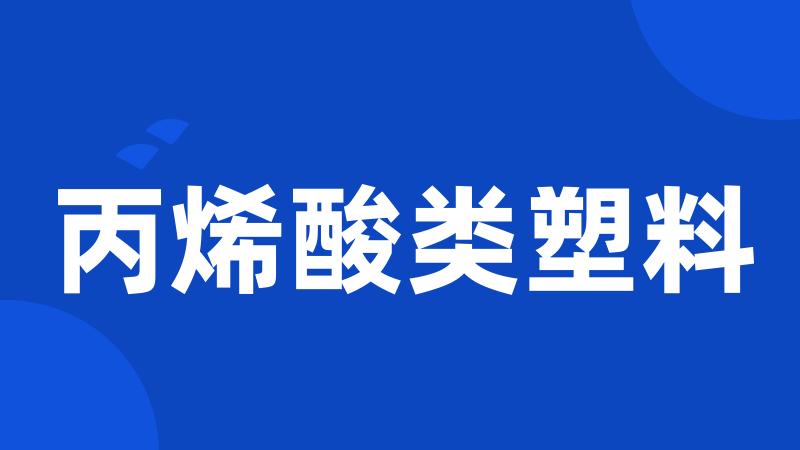 丙烯酸类塑料